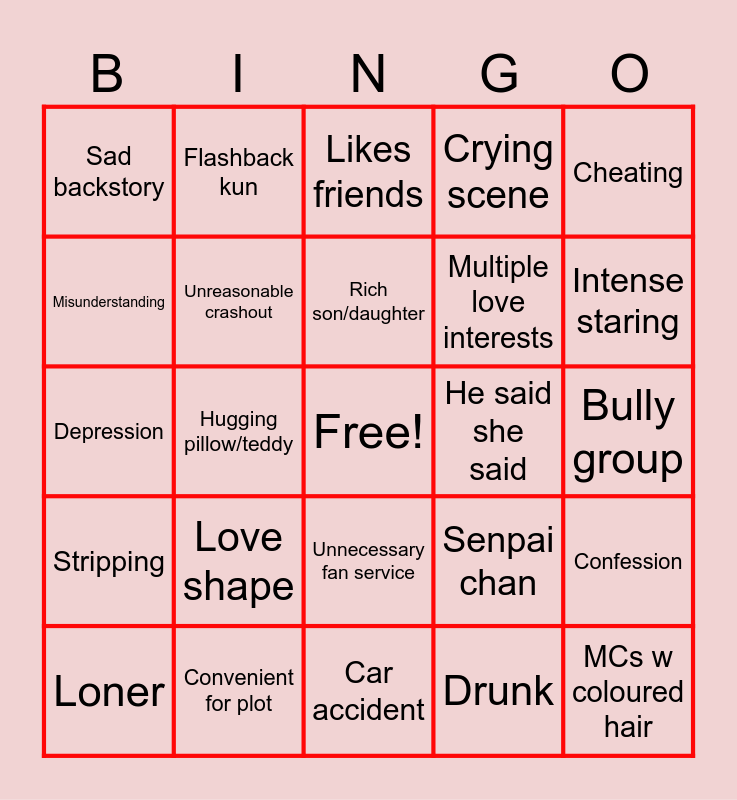 | B | I | N | G | O |
|---|---|---|---|---|
| Sad backstory | Flashback kun | Likes friends | Crying scene | Cheating |
| Misunderstanding | Unreasonable crashout | Rich son/daughter | Multiple love interests | Intense staring |
| Depression | Hugging pillow/teddy | Free! | He said she said | Bully group |
| Stripping | Love shape | Unnecessary fan service | Senpai chan | Confession |
| Loner | Convenient for plot | Car accident | Drunk | MCs w coloured hair |